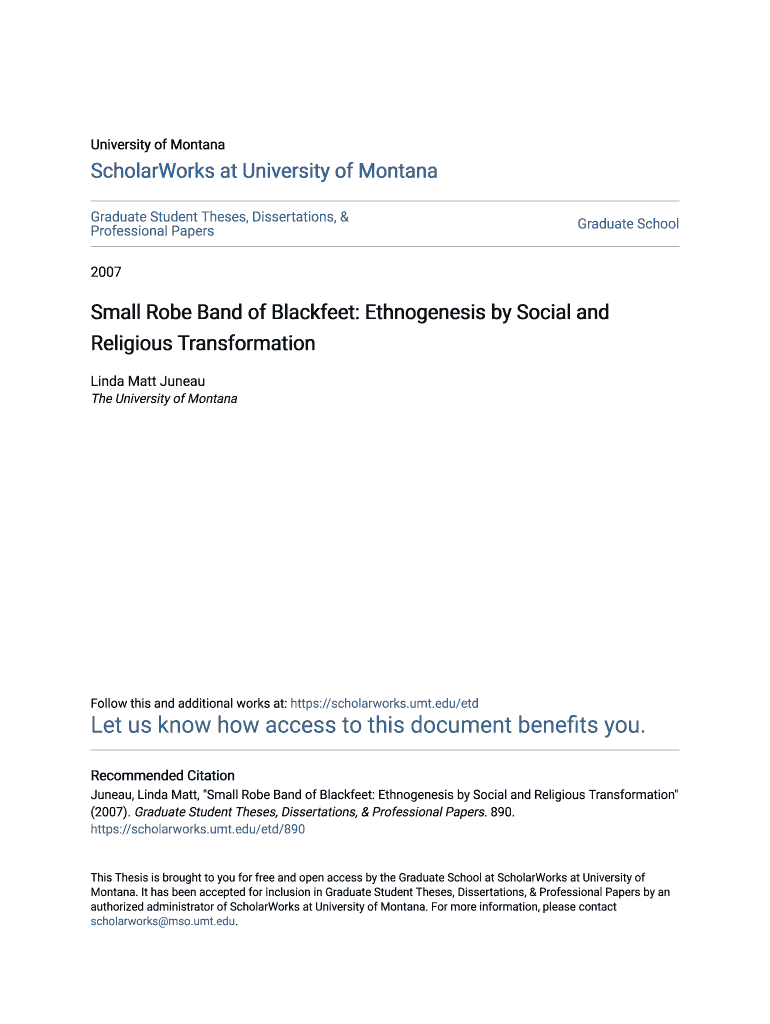 University of Montana

ScholarWorks at University of Montana

Graduate Student Theses, Dissertations, & Professional Papers

Graduate School

2007

Small Robe Band of Blackfeet: Ethnogenesis by Social and Religious Transformation

Linda Matt Juneau
The University of Montana

Follow this and additional works at: https://scholarworks.umt.edu/etd

Let us know how access to this document benefits you.

Recommended Citation
Juneau, Linda Matt, "Small Robe Band of Blackfeet: Ethnogenesis by Social and Religious Transformation" (2007). Graduate Student Theses, Dissertations, & Professional Papers. 890.
https://scholarworks.umt.edu/etd/890

This Thesis is brought to you for free and open access by the Graduate School at ScholarWorks at University of Montana. It has been accepted for inclusion in Graduate Student Theses, Dissertations, & Professional Papers by an authorized administrator of ScholarWorks at University of Montana. For more information, please contact scholarworks@mso.umt.edu.